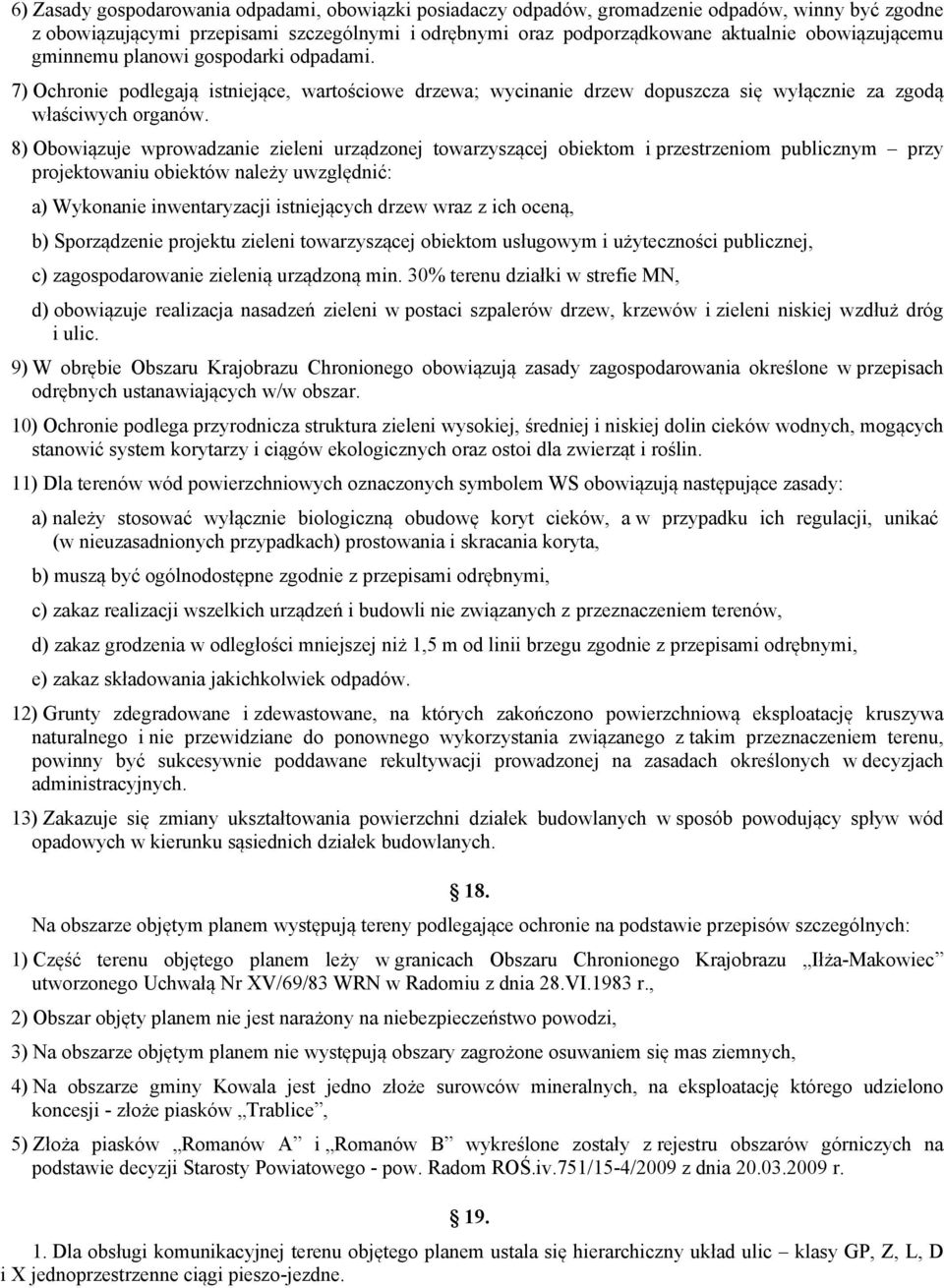 6) Zasady gospodarowania odpadami, obowiązki posiadaczy odpadów, gromadzenie odpadów, winny być zgodne z obowiązującymi przepisami szczególnymi i odrębnymi oraz podporządkowane aktualnie obowiązującemu gminnemu planowi gospodarki odpadami.

7) Ochronie podlegają istniejące, wartościowe drzewa; wycinanie drzew dopuszcza się wyłącznie za zgodą właściwych organów.

8) Obowiązuje wprowadzanie zieleni urządzonej towarzyszącej obiektom i przestrzeniom publicznym – przy projektowaniu obiektów należy uwzględnić:

a) Wykonanie inwentaryzacji istniejących drzew wraz z ich oceną,

b) Sporządzenie projektu zieleni towarzyszącej obiektom usługowym i użyteczności publicznej,

c) zagospodarowanie zielenią urządzoną min. 30% terenu działki w strefie MN,

d) obowiązuje realizacja nasadzeń zieleni w postaci szpalerów drzew, krzewów i zieleni niskiej wzdłuż dróg i ulic.

9) W obrębie Obszaru Krajobrazu Chronionego obowiązują zasady zagospodarowania określone w przepisach odrębnych ustanawiających w/w obszar.

10) Ochronie podlega przyrodnicza struktura zieleni wysokiej, średniej i niskiej dolin cieków wodnych, mogących stanowić system korytarzy i ciągów ekologicznych oraz ostoi dla zwierząt i roślin.

11) Dla terenów wód powierzchniowych oznaczonych symbolem WS obowiązują następujące zasady:

a) należy stosować wyłącznie biologiczną obudowę koryt cieków, a w przypadku ich regulacji, unikać (w nieuzasadnionych przypadkach) prostowania i skracania koryta,

b) muszą być ogólnodostępne zgodnie z przepisami odrębnymi,

c) zakaz realizacji wszelkich urządzeń i budowli nie związanych z przeznaczeniem terenów,

d) zakaz grodzenia w odległości mniejszej niż 1,5 m od linii brzegu zgodnie z przepisami odrębnymi,

e) zakaz składowania jakichkolwiek odpadów.

12) Grunty zdegradowane i zdewastowane, na których zakończono powierzchniową eksploatację kruszywa naturalnego i nie przewidziane do ponownego wykorzystania związanego z takim przeznaczeniem terenu, powinny być sukcesywnie poddawane rekultywacji prowadzonej na zasadach określonych w decyzjach administracyjnych.

13) Zakazuje się zmiany ukształtowania powierzchni działek budowlanych w sposób powodujący spływ wód opadowych w kierunku sąsiednich działek budowlanych.

18.

Na obszarze objętym planem występują tereny podlegające ochronie na podstawie przepisów szczególnych:

1) Część terenu objętego planem leży w granicach Obszaru Chronionego Krajobrazu „Iłża-Makowiec” utworzonego Uchwałą Nr XV/69/83 WRN w Radomiu z dnia 28.VI.1983 r.,

2) Obszar objęty planem nie jest narażony na niebezpieczeństwo powodzi,

3) Na obszarze objętym planem nie występują obszary zagrożone osuwaniem się mas ziemnych,

4) Na obszarze gminy Kowala jest jedno złoże surowców mineralnych, na eksploatację którego udzielono koncesji - złoże piasków „Trablice”,

5) Złoża piasków „Romanów A” i „Romanów B” wykreślone zostały z rejestru obszarów górniczych na podstawie decyzji Starosty Powiatowego - pow. Radom ROŚ.iv.751/15-4/2009 z dnia 20.03.2009 r.

19.

1. Dla obsługi komunikacyjnej terenu objętego planem ustala się hierarchiczny układ ulic – klasy GP, Z, L, D i X jednoprzestrzenne ciągi pieszo-jezdne.